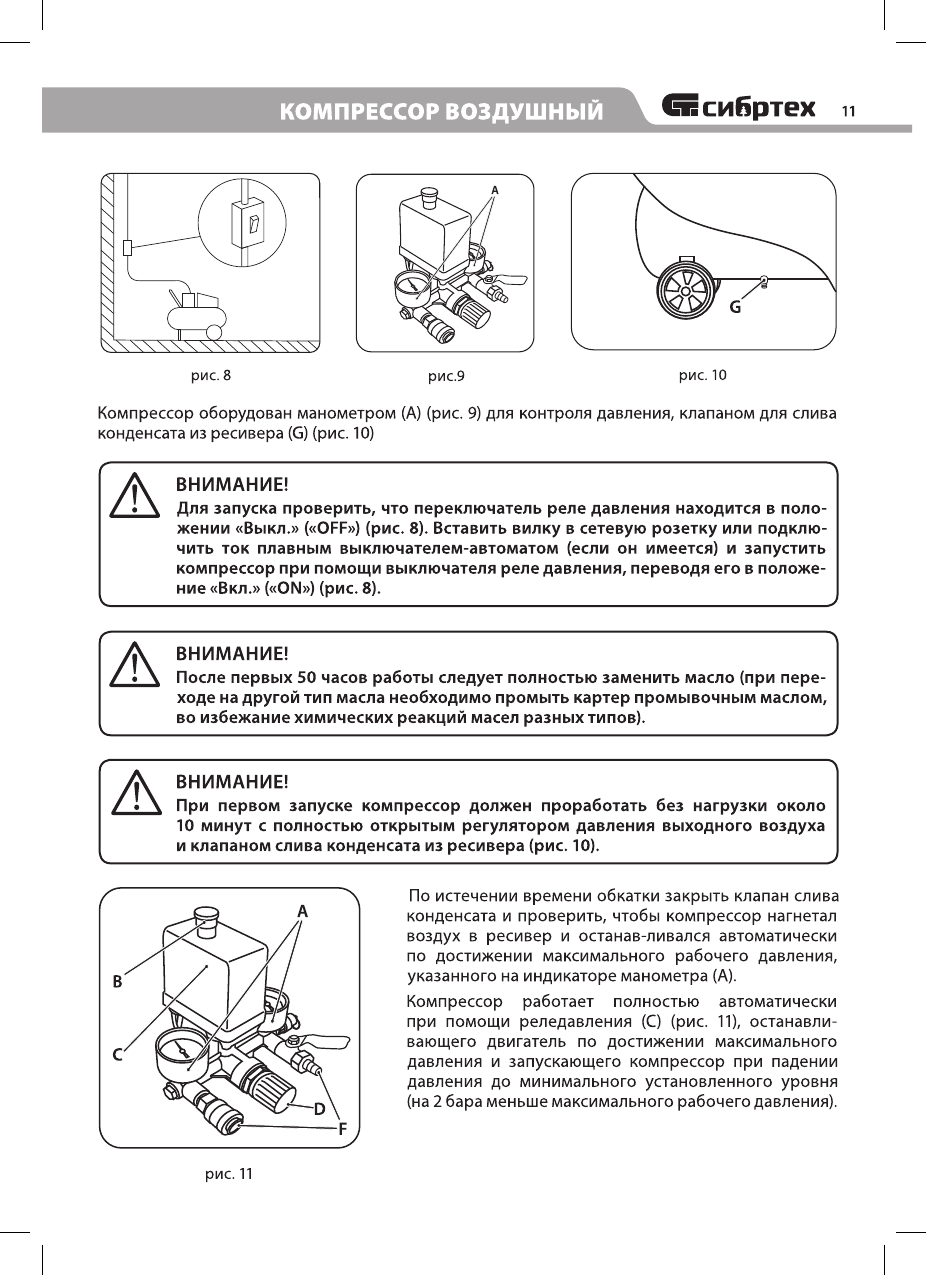 КОМПРЕССОР ВОЗДУШНЫЙ

сибртех 11

A

G

рис. 8

рис.9

рис. 10

Компрессор оборудован манометром (А) (рис. 9) для контроля давления, клапаном для слива конденсата из ресивера (G) (рис. 10)

ВНИМАНИЕ!
Для запуска проверить, что переключатель реле давления находится в положении «Выкл.» («OFF») (рис. 8). Вставить вилку в сетевую розетку или подключить ток плавным выключателем-автоматом (если он имеется) и запустить компрессор при помощи выключателя реле давления, переводя его в положение «Вкл.» («ON») (рис. 8).

ВНИМАНИЕ!
После первых 50 часов работы следует полностью заменить масло (при переходе на другой тип масла необходимо промыть картер промывочным маслом, во избежание химических реакций масел разных типов).

ВНИМАНИЕ!
При первом запуске компрессор должен проработать без нагрузки около 10 минут с полностью открытым регулятором давления выходного воздуха и клапаном слива конденсата из ресивера (рис. 10).

A

B

C

D

F

рис. 11

По истечении времени обкатки закрыть клапан слива конденсата и проверить, чтобы компрессор нагнетал воздух в ресивер и останав-ливался автоматически по достижении максимального рабочего давления, указанного на индикаторе манометра (А).

Компрессор работает полностью автоматически при помощи реледавления (С) (рис. 11), останавливающего двигатель по достижении максимального давления и запускающего компрессор при падении давления до минимального установленного уровня (на 2 бара меньше максимального рабочего давления).